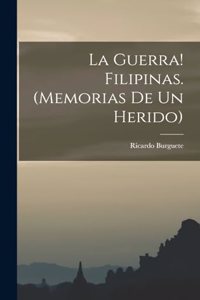 La Guerra! Filipinas. (Memorias De Un Herido)

Ricardo Burguete